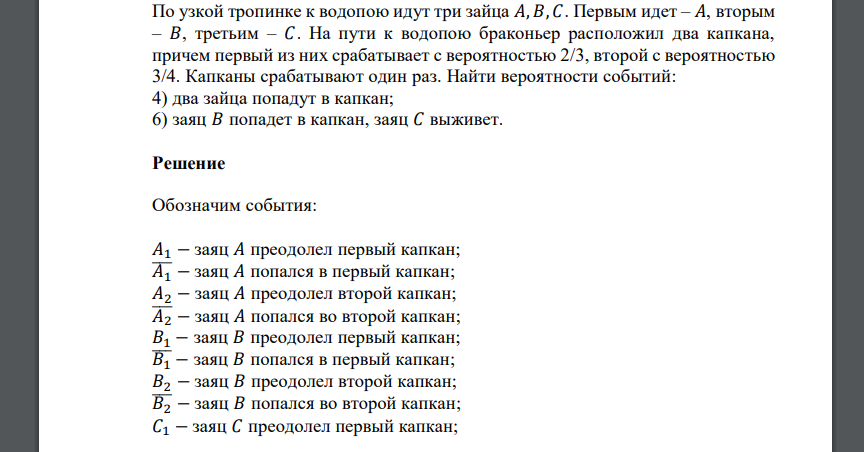 По узкой тропинке к водопою идут три зайца $A, B, C$. Первым идет – $A$, вторым – $B$, третьим – $C$. На пути к водопою браконьер расположил два капкана, причем первый из них срабатывает с вероятностью 2/3, второй с вероятностью 3/4. Капканы срабатывают один раз. Найти вероятности событий:
4) два зайца попадут в капкан;
6) заяц $B$ попадет в капкан, заяц $C$ выживет.

Решение

Обозначим события:

$A_1$ − заяц $A$ преодолел первый капкан;
$\overline{A_1}$ − заяц $A$ попался в первый капкан;
$A_2$ − заяц $A$ преодолел второй капкан;
$\overline{A_2}$ − заяц $A$ попался во второй капкан;
$B_1$ − заяц $B$ преодолел первый капкан;
$\overline{B_1}$ − заяц $B$ попался в первый капкан;
$B_2$ − заяц $B$ преодолел второй капкан;
$\overline{B_2}$ − заяц $B$ попался во второй капкан;
$C_1$ − заяц $C$ преодолел первый капкан;